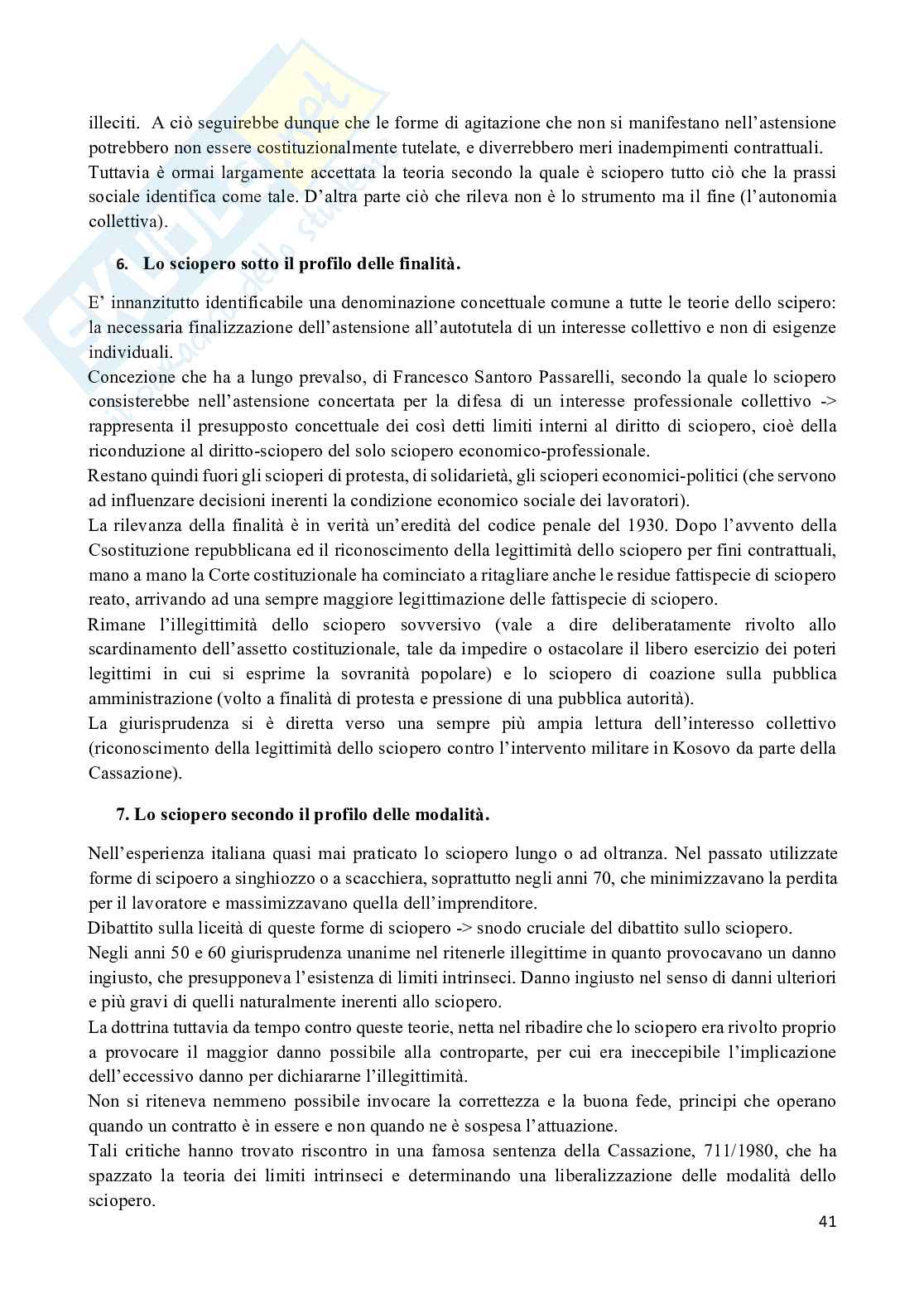 illeciti. A ciò seguirebbe dunque che le forme di agitazione che non si manifestano nell'astensione potrebbero non essere costituzionalmente tutelate, e diverrebbero meri inadempimenti contrattuali. Tuttavia è ormai largamente accettata la teoria secondo la quale è sciopero tutto ciò che la prassi sociale identifica come tale. D'altra parte ciò che rileva non è lo strumento ma il fine (l'autonomia collettiva).

6. Lo sciopero sotto il profilo delle finalità.

E' innanzitutto identificabile una denominazione concettuale comune a tutte le teorie dello scipero: la necessaria finalizzazione dell'astensione all'autotutela di un interesse collettivo e non di esigenze individuali.
Concezione che ha a lungo prevalso, di Francesco Santoro Passarelli, secondo la quale lo sciopero consisterebbe nell'astensione concertata per la difesa di un interesse professionale collettivo -> rappresenta il presupposto concettuale dei così detti limiti interni al diritto di sciopero, cioè della riconduzione al diritto-sciopero del solo sciopero economico-professionale.
Restano quindi fuori gli scioperi di protesta, di solidarietà, gli scioperi economici-politici (che servono ad influenzare decisioni inerenti la condizione economico sociale dei lavoratori).
La rilevanza della finalità è in verità un'eredità del codice penale del 1930. Dopo l'avvento della Csostituzione repubblicana ed il riconoscimento della legittimità dello sciopero per fini contrattuali, mano a mano la Corte costituzionale ha cominciato a ritagliare anche le residue fattispecie di sciopero reato, arrivando ad una sempre maggiore legittimazione delle fattispecie di sciopero.
Rimane l'illegittimità dello sciopero sovversivo (vale a dire deliberatamente rivolto allo scardinamento dell'assetto costituzionale, tale da impedire o ostacolare il libero esercizio dei poteri legittimi in cui si esprime la sovranità popolare) e lo sciopero di coazione sulla pubblica amministrazione (volto a finalità di protesta e pressione di una pubblica autorità).
La giurisprudenza si è diretta verso una sempre più ampia lettura dell'interesso collettivo (riconoscimento della legittimità dello sciopero contro l'intervento militare in Kosovo da parte della Cassazione).

7. Lo sciopero secondo il profilo delle modalità.

Nell'esperienza italiana quasi mai praticato lo sciopero lungo o ad oltranza. Nel passato utilizzate forme di scipoero a singhiozzo o a scacchiera, soprattutto negli anni 70, che minimizzavano la perdita per il lavoratore e massimizzavano quella dell'imprenditore.
Dibattito sulla liceità di queste forme di sciopero -> snodo cruciale del dibattito sullo sciopero.
Negli anni 50 e 60 giurisprudenza unanime nel ritenerle illegittime in quanto provocavano un danno ingiusto, che presupponeva l'esistenza di limiti intrinseci. Danno ingiusto nel senso di danni ulteriori e più gravi di quelli naturalmente inerenti allo sciopero.
La dottrina tuttavia da tempo contro queste teorie, netta nel ribadire che lo sciopero era rivolto proprio a provocare il maggior danno possibile alla controparte, per cui era ineccepibile l'implicazione dell'eccessivo danno per dichiararne l'illegittimità.
Non si riteneva nemmeno possibile invocare la correttezza e la buona fede, principi che operano quando un contratto è in essere e non quando ne è sospesa l'attuazione.
Tali critiche hanno trovato riscontro in una famosa sentenza della Cassazione, 711/1980, che ha spazzato la teoria dei limiti intrinseci e determinando una liberalizzazione delle modalità dello sciopero.

41